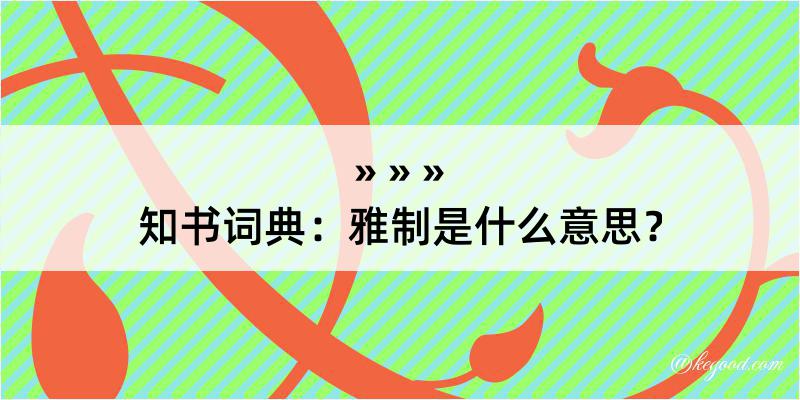 » » »
知书词典：雅制是什么意思？

@kegood.com